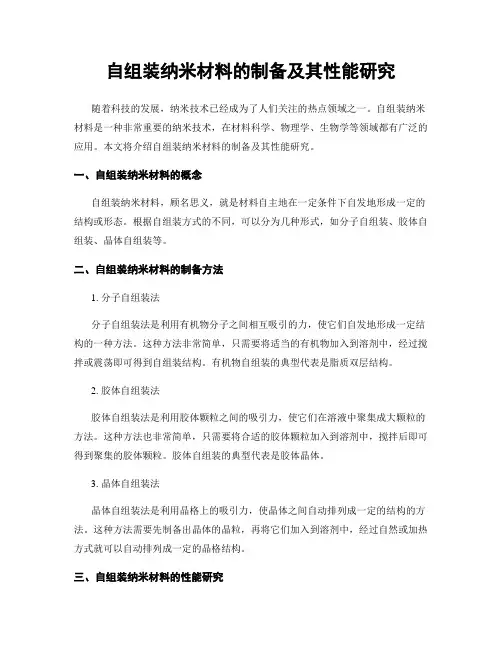 自组装纳米材料的制备及其性能研究

随着科技的发展，纳米技术已经成为了人们关注的热点领域之一。自组装纳米材料是一种非常重要的纳米技术，在材料科学、物理学、生物学等领域都有广泛的应用。本文将介绍自组装纳米材料的制备及其性能研究。

一、自组装纳米材料的概念

自组装纳米材料，顾名思义，就是材料自主地在一定条件下自发地形成一定的结构或形态。根据自组装方式的不同，可以分为几种形式，如分子自组装、胶体自组装、晶体自组装等。

二、自组装纳米材料的制备方法

1. 分子自组装法

分子自组装法是利用有机物分子之间相互吸引的力，使它们自发地形成一定结构的一种方法。这种方法非常简单，只需要将适当的有机物加入到溶剂中，经过搅拌或震荡即可得到自组装结构。有机物自组装的典型代表是脂质双层结构。

2. 胶体自组装法

胶体自组装法是利用胶体颗粒之间的吸引力，使它们在溶液中聚集成大颗粒的方法。这种方法也非常简单，只需要将合适的胶体颗粒加入到溶剂中，搅拌后即可得到聚集的胶体颗粒。胶体自组装的典型代表是胶体晶体。

3. 晶体自组装法

晶体自组装法是利用晶格上的吸引力，使晶体之间自动排列成一定的结构的方法。这种方法需要先制备出晶体的晶粒，再将它们加入到溶剂中，经过自然或加热方式就可以自动排列成一定的晶格结构。

三、自组装纳米材料的性能研究